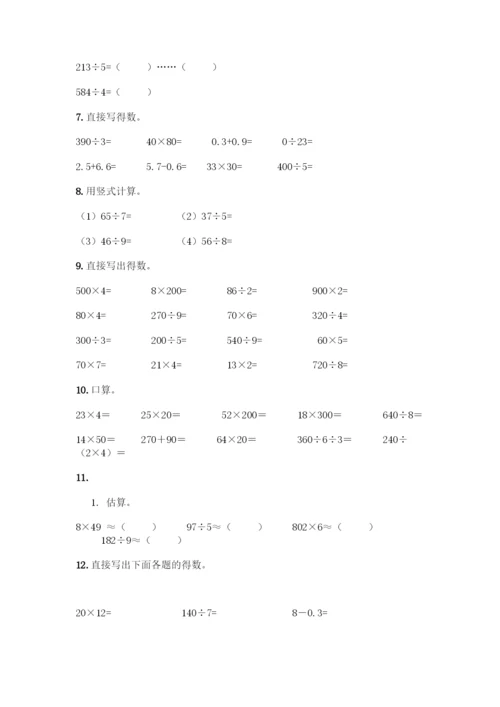 213÷5=（　　）……（　　）

584÷4=（　　）

7. 直接写得数。

390÷3=　　40×80=　　0.3+0.9=　　0÷23=

2.5+6.6=　　5.7-0.6=　　33×30=　　400÷5=

8. 用竖式计算。

（1）65÷7=　　（2）37÷5=

（3）46÷9=　　（4）56÷8=

9. 直接写出得数。

500×4=　　8×200=　　86÷2=　　900×2=

80×4=　　270÷9=　　70×6=　　320÷4=

300÷3=　　200÷5=　　540÷9=　　60×5=

70×7=　　21×4=　　13×2=　　720÷8=

10. 口算。

23×4=　　25×20=　　52×200=　　18×300=　　640÷8=

14×50=　　270＋90=　　64×20=　　360÷6÷3=　　240÷（2×4）=

11.

1. 估算。

8×49 ≈（　　）　　97÷5≈（　　）　　802×6≈（　　）　　182÷9≈（　　）

12. 直接写出下面各题的得数。

20×12=　　140÷7=　　8－0.3=